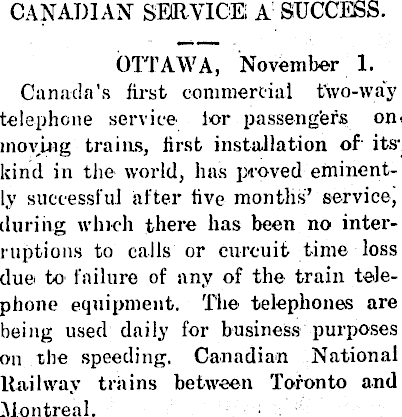 CANADIAN SERVICE A SUCCESS.

OTTAWA, November 1.

Canada's first commercial two-way telephone service for passengers on moving trains, first installation of its kind in the world, has proved eminently successful after five months' service, during which there has been no interruptions to calls or curcuit time loss due to failure of any of the train telephone equipment. The telephones are being used daily for business purposes on the speeding. Canadian National Railway trains between Toronto and Montreal.